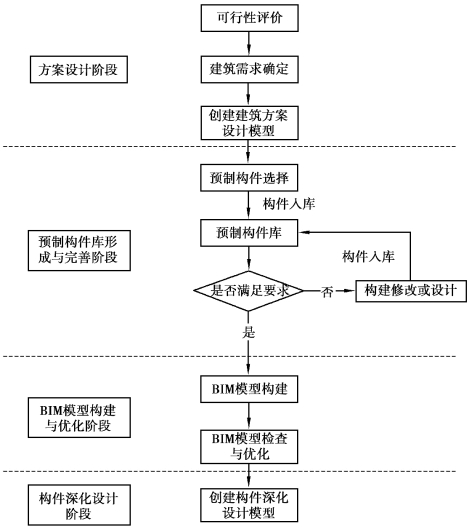 可行性评价

方案设计阶段

建筑需求确定

创建建筑方案设计模型

预制构件选择

构件入库

预制构件库形成与完善阶段

预制构件库

构件入库

是否满足要求

否

构建修改或设计

是

BIM模型构建

BIM模型构建与优化阶段

BIM模型检查与优化

构件深化设计阶段

创建构件深化设计模型